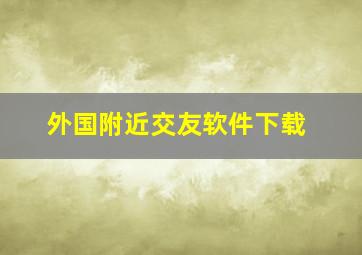 外国附近交友软件下载